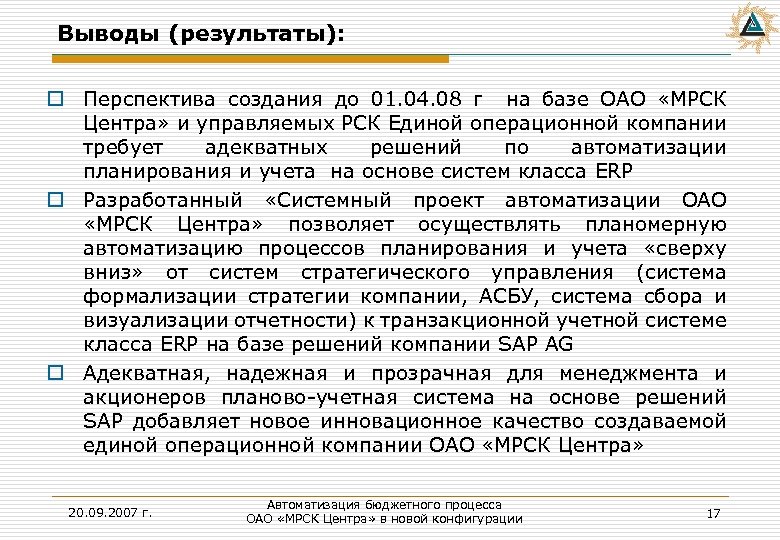 Выводы (результаты):

Перспектива создания до 01.04.08 г на базе ОАО «МРСК Центра» и управляемых РСК Единой операционной компании требует адекватных решений по автоматизации планирования и учета на основе систем класса ERP

Разработанный «Системный проект автоматизации ОАО «МРСК Центра» позволяет осуществлять планомерную автоматизацию процессов планирования и учета «сверху вниз» от систем стратегического управления (система формализации стратегии компании, АСБУ, система сбора и визуализации отчетности) к транзакционной учетной системе класса ERP на базе решений компании SAP AG

Адекватная, надежная и прозрачная для менеджмента и акционеров планово-учетная система на основе решений SAP добавляет новое инновационное качество создаваемой единой операционной компании ОАО «МРСК Центра»

20.09.2007 г.

Автоматизация бюджетного процесса ОАО «МРСК Центра» в новой конфигурации

17